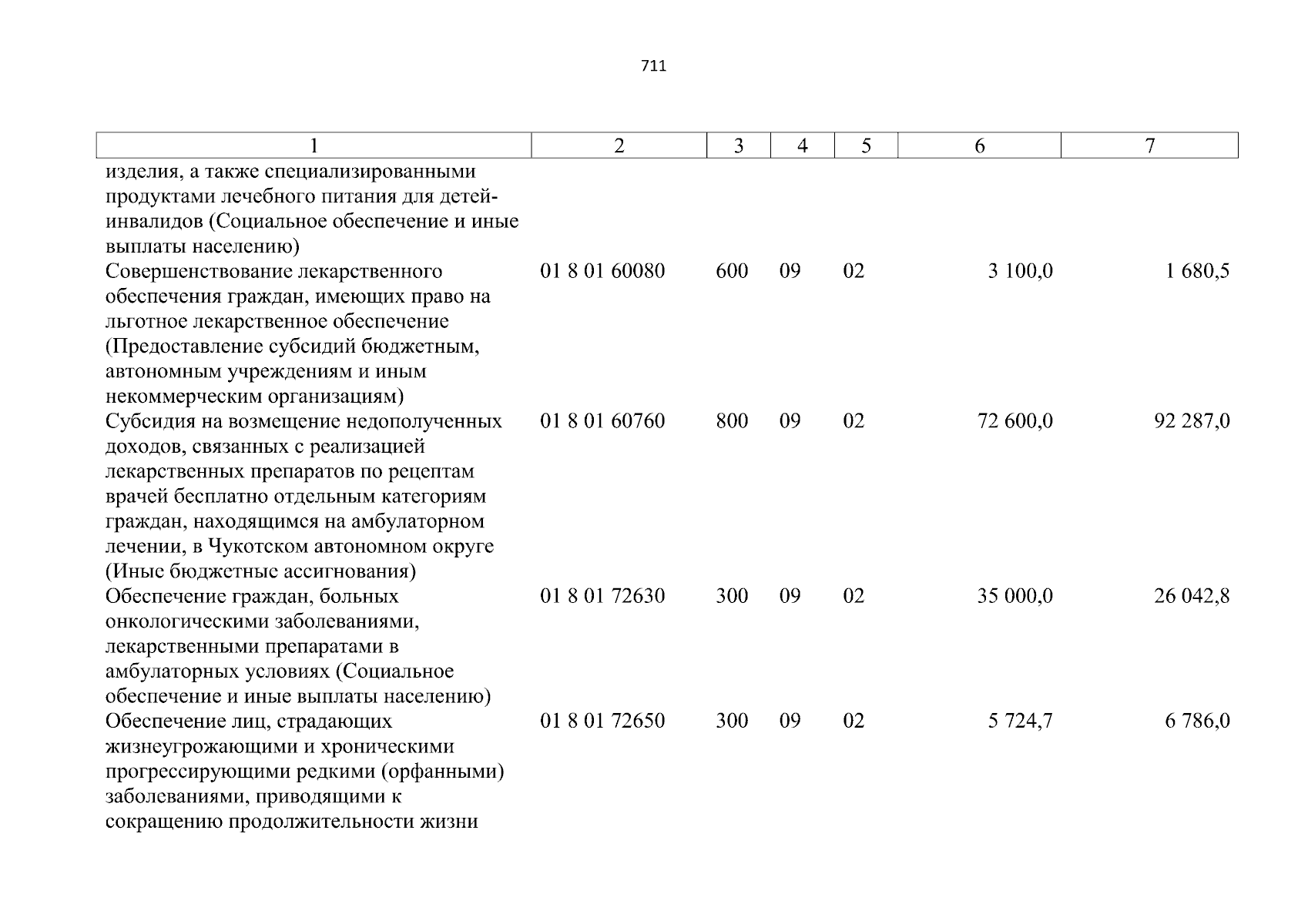 711

| 1 | 2 | 3 | 4 | 5 | 6 | 7 |
|---|---|---|---|---|---|---|
| изделия, а также специализированными продуктами лечебного питания для детей-инвалидов (Социальное обеспечение и иные выплаты населению) | | | | | | |
| Совершенствование лекарственного обеспечения граждан, имеющих право на льготное лекарственное обеспечение (Предоставление субсидий бюджетным, автономным учреждениям и иным некоммерческим организациям) | 01 8 01 60080 | 600 | 09 | 02 | 3 100,0 | 1 680,5 |
| Субсидия на возмещение недополученных доходов, связанных с реализацией лекарственных препаратов по рецептам врачей бесплатно отдельным категориям граждан, находящимся на амбулаторном лечении, в Чукотском автономном округе (Иные бюджетные ассигнования) | 01 8 01 60760 | 800 | 09 | 02 | 72 600,0 | 92 287,0 |
| Обеспечение граждан, больных онкологическими заболеваниями, лекарственными препаратами в амбулаторных условиях (Социальное обеспечение и иные выплаты населению) | 01 8 01 72630 | 300 | 09 | 02 | 35 000,0 | 26 042,8 |
| Обеспечение лиц, страдающих жизнеугрожающими и хроническими прогрессирующими редкими (орфанными) заболеваниями, приводящими к сокращению продолжительности жизни | 01 8 01 72650 | 300 | 09 | 02 | 5 724,7 | 6 786,0 |